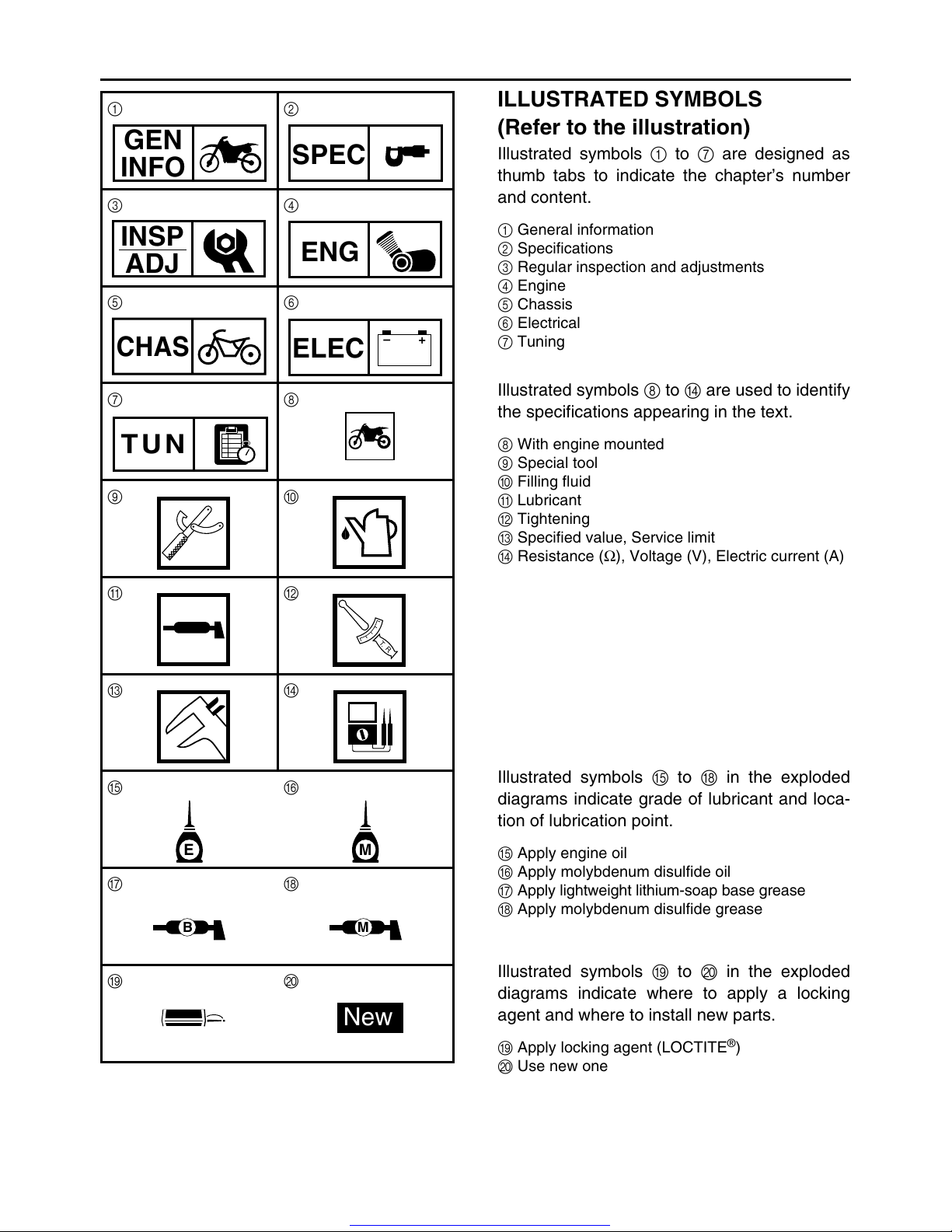 ①
GEN INFO

②
SPEC

③
INSP ADJ

④
ENG

⑤
CHAS

⑥
ELEC
− +

⑦
TUN

⑧

⑨

⑩

⑪

⑫

⑬

⑭

⑮
E

⑯
M

⑰
B

⑱
M

⑲

⑳
New

ILLUSTRATED SYMBOLS
(Refer to the illustration)

Illustrated symbols ① to ⑦ are designed as thumb tabs to indicate the chapter's number and content.

① General information
② Specifications
③ Regular inspection and adjustments
④ Engine
⑤ Chassis
⑥ Electrical
⑦ Tuning

Illustrated symbols ⑧ to ⑭ are used to identify the specifications appearing in the text.

⑧ With engine mounted
⑨ Special tool
⑩ Filling fluid
⑪ Lubricant
⑫ Tightening
⑬ Specified value, Service limit
⑭ Resistance (Ω), Voltage (V), Electric current (A)

Illustrated symbols ⑮ to ⑱ in the exploded diagrams indicate grade of lubricant and location of lubrication point.

⑮ Apply engine oil
⑯ Apply molybdenum disulfide oil
⑰ Apply lightweight lithium-soap base grease
⑱ Apply molybdenum disulfide grease

Illustrated symbols ⑲ to ⑳ in the exploded diagrams indicate where to apply a locking agent and where to install new parts.

⑲ Apply locking agent (LOCTITE®)
⑳ Use new one